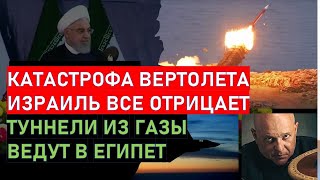 КАТАСТРОФА ВЕРТОЛЕТА
ИЗРАИЛЬ ВСЕ ОТРИЦАЕТ
ТУННЕЛИ ИЗ ГАЗЫ
ВЕДУТ В ЕГИПЕТ